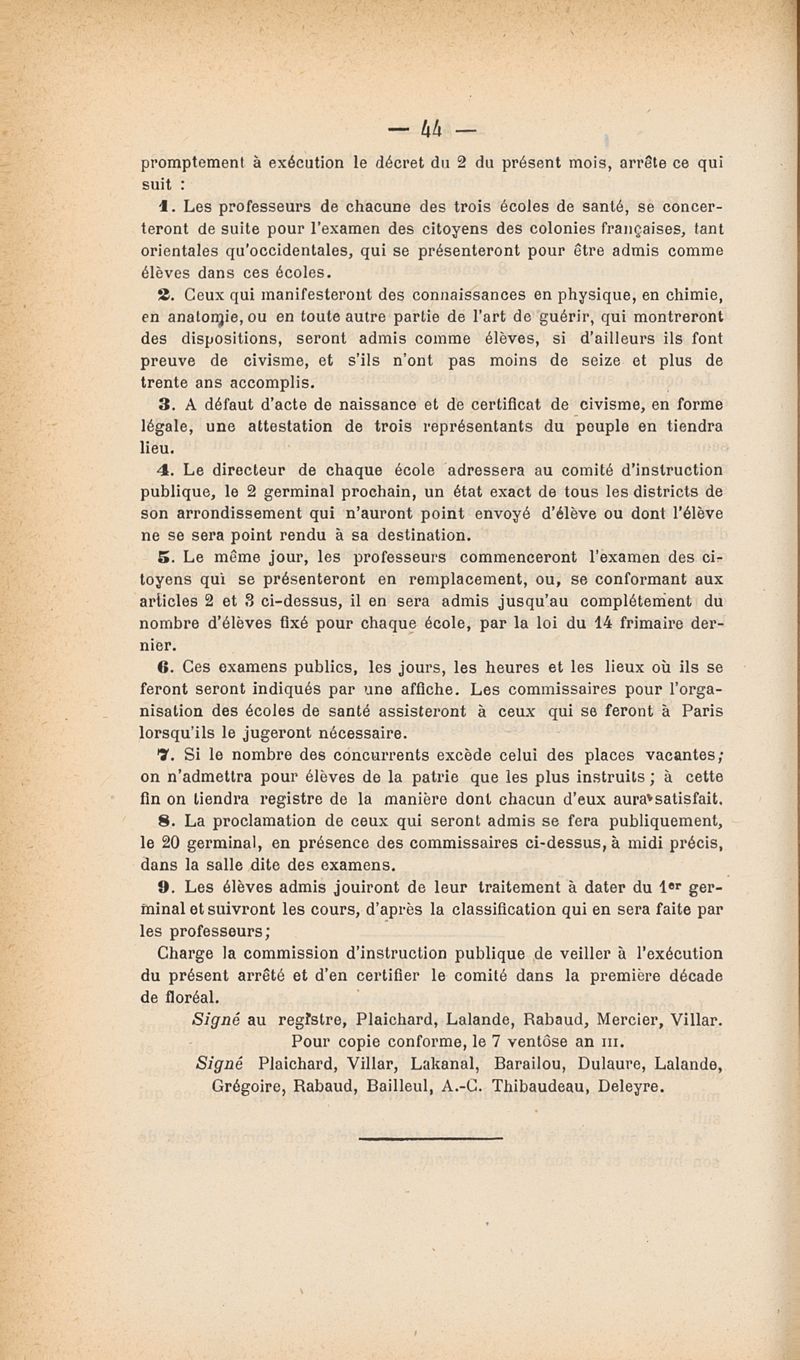 — 44 —

promptement à exécution le décret du 2 du présent mois, arrête ce qui suit :

1. Les professeurs de chacune des trois écoles de santé, se concerteront de suite pour l'examen des citoyens des colonies françaises, tant orientales qu'occidentales, qui se présenteront pour être admis comme élèves dans ces écoles.

2. Ceux qui manifesteront des connaissances en physique, en chimie, en anatomie, ou en toute autre partie de l'art de guérir, qui montreront des dispositions, seront admis comme élèves, si d'ailleurs ils font preuve de civisme, et s'ils n'ont pas moins de seize et plus de trente ans accomplis.

3. A défaut d'acte de naissance et de certificat de civisme, en forme légale, une attestation de trois représentants du peuple en tiendra lieu.

4. Le directeur de chaque école adressera au comité d'instruction publique, le 2 germinal prochain, un état exact de tous les districts de son arrondissement qui n'auront point envoyé d'élève ou dont l'élève ne se sera point rendu à sa destination.

5. Le même jour, les professeurs commenceront l'examen des citoyens qui se présenteront en remplacement, ou, se conformant aux articles 2 et 3 ci-dessus, il en sera admis jusqu'au complétement du nombre d'élèves fixé pour chaque école, par la loi du 14 frimaire dernier.

6. Ces examens publics, les jours, les heures et les lieux où ils se feront seront indiqués par une affiche. Les commissaires pour l'organisation des écoles de santé assisteront à ceux qui se feront à Paris lorsqu'ils le jugeront nécessaire.

7. Si le nombre des concurrents excède celui des places vacantes; on n'admettra pour élèves de la patrie que les plus instruits ; à cette fin on tiendra registre de la manière dont chacun d'eux aura satisfait.

8. La proclamation de ceux qui seront admis se fera publiquement, le 20 germinal, en présence des commissaires ci-dessus, à midi précis, dans la salle dite des examens.

9. Les élèves admis jouiront de leur traitement à dater du 1er germinal et suivront les cours, d'après la classification qui en sera faite par les professeurs;

Charge la commission d'instruction publique de veiller à l'exécution du présent arrêté et d'en certifier le comité dans la première décade de floréal.

Signé au registre, Plaichard, Lalande, Rabaud, Mercier, Villar.

Pour copie conforme, le 7 ventôse an III.

Signé Plaichard, Villar, Lakanal, Barailou, Dulaure, Lalande, Grégoire, Rabaud, Bailleul, A.-C. Thibaudeau, Deleyre.